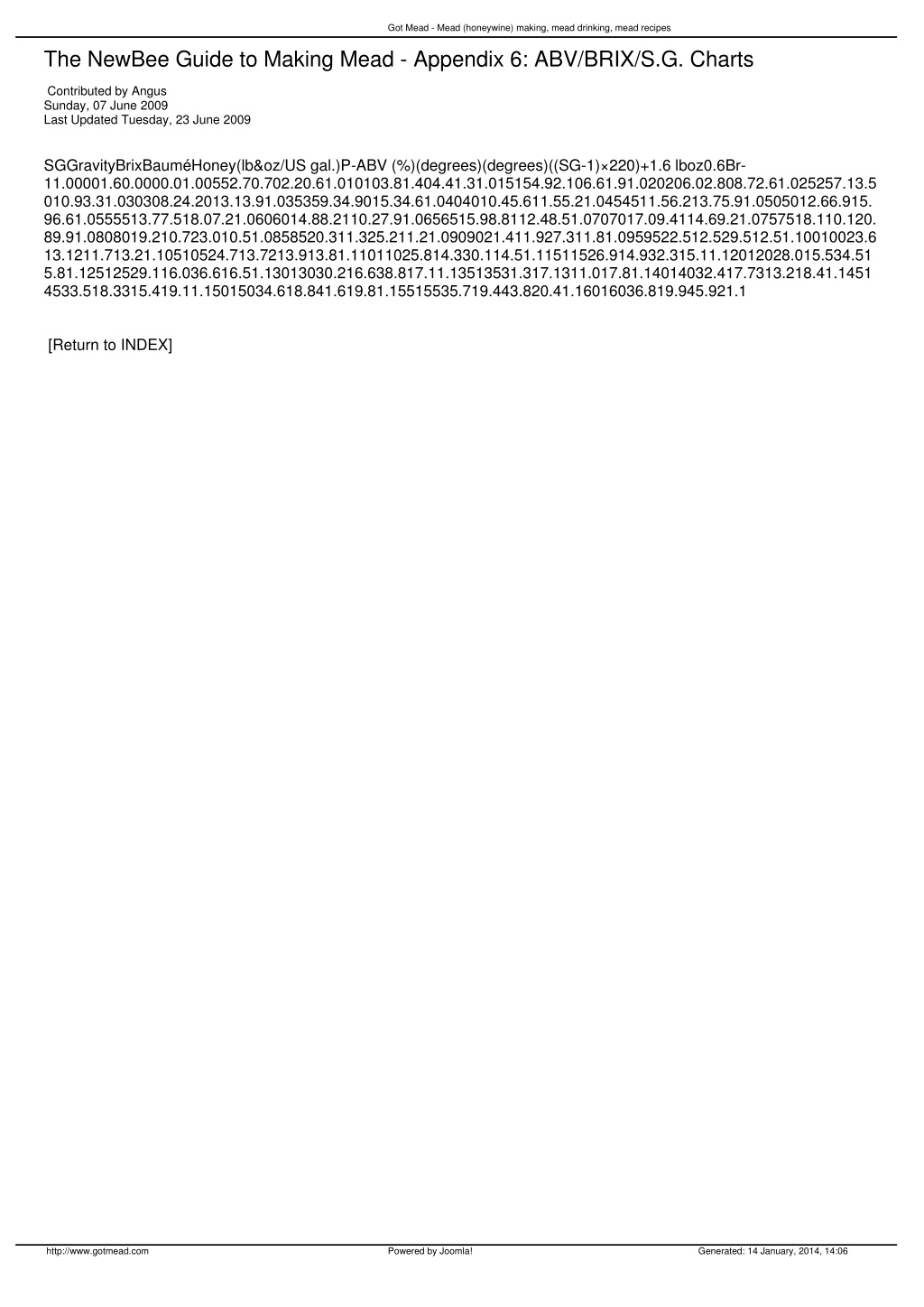 Got Mead - Mead (honeywine) making, mead drinking, mead recipes

The NewBee Guide to Making Mead - Appendix 6: ABV/BRIX/S.G. Charts

Contributed by Angus
Sunday, 07 June 2009
Last Updated Tuesday, 23 June 2009

SGGravityBrixBauméHoney(lb&oz/US gal.)P-ABV (%)(degrees)(degrees)((SG-1)×220)+1.6 lboz0.6Br-11.00001.60.0000.01.00552.70.702.20.61.010103.81.404.41.31.015154.92.106.61.91.020206.02.808.72.61.025257.13.5010.93.31.030308.24.2013.13.91.035359.34.9015.34.61.0404010.45.611.55.21.0454511.56.213.75.91.0505012.66.915.96.61.0555513.77.518.07.21.0606014.88.2110.27.91.0656515.98.8112.48.51.0707017.09.4114.69.21.0757518.110.120.89.91.0808019.210.723.010.51.0858520.311.325.211.21.0909021.411.927.311.81.0959522.512.529.512.51.10010023.613.1211.713.21.10510524.713.7213.913.81.11011025.814.330.114.51.11511526.914.932.315.11.12012028.015.534.515.81.12512529.116.036.616.51.13013030.216.638.817.11.13513531.317.1311.017.81.14014032.417.7313.218.41.14514533.518.3315.419.11.15015034.618.841.619.81.15515535.719.443.820.41.16016036.819.945.921.1

[Return to INDEX]

http://www.gotmead.com Powered by Joomla! Generated: 14 January, 2014, 14:06